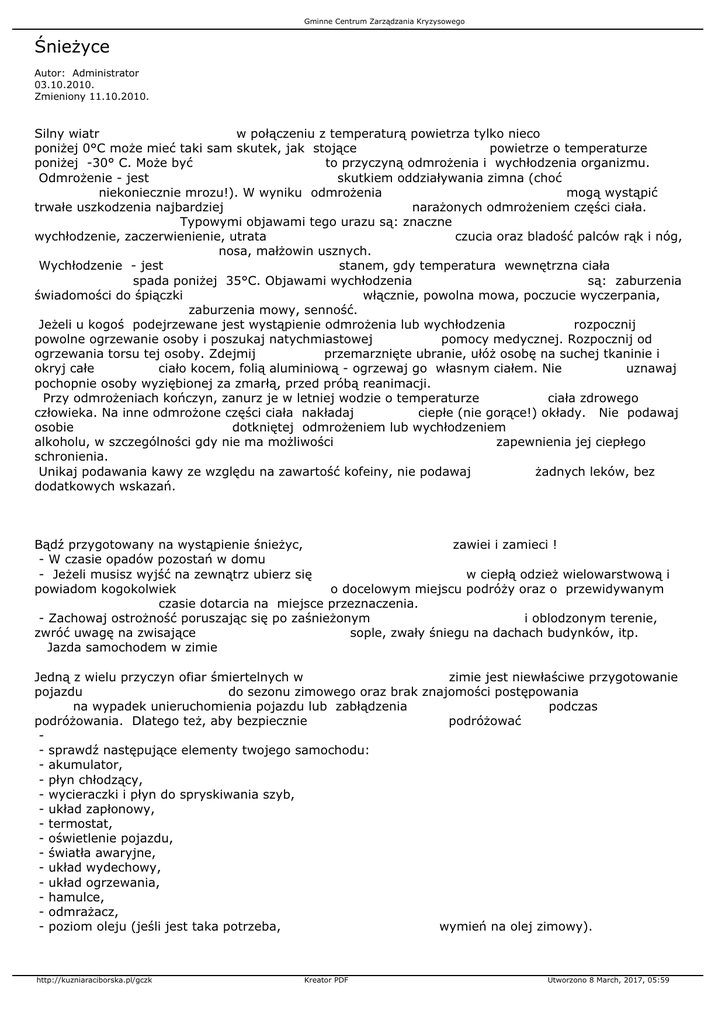 Gminne Centrum Zarządzania Kryzysowego

Śnieżyce

Autor: Administrator
03.10.2010.
Zmieniony 11.10.2010.

Silny wiatr w połączeniu z temperaturą powietrza tylko nieco poniżej 0°C może mieć taki sam skutek, jak stojące powietrze o temperaturze poniżej -30° C. Może być to przyczyną odmrożenia i wychłodzenia organizmu. Odmrożenie - jest skutkiem oddziaływania zimna (choć niekoniecznie mrozu!). W wyniku odmrożenia mogą wystąpić trwałe uszkodzenia najbardziej narażonych odmrożeniem części ciała. Typowymi objawami tego urazu są: znaczne wychłodzenie, zaczerwienienie, utrata czucia oraz bladość palców rąk i nóg, nosa, małżowin usznych.
Wychłodzenie - jest stanem, gdy temperatura wewnętrzna ciała spada poniżej 35°C. Objawami wychłodzenia są: zaburzenia świadomości do śpiączki włącznie, powolna mowa, poczucie wyczerpania, zaburzenia mowy, senność.
Jeżeli u kogoś podejrzewane jest wystąpienie odmrożenia lub wychłodzenia rozpocznij powolne ogrzewanie osoby i poszukaj natychmiastowej pomocy medycznej. Rozpocznij od ogrzewania torsu tej osoby. Zdejmij przemarznięte ubranie, ułóż osobę na suchej tkaninie i okryj całe ciało kocem, folią aluminiową - ogrzewaj go własnym ciałem. Nie uznawaj pochopnie osoby wyziębionej za zmarłą, przed próbą reanimacji.
Przy odmrożeniach kończyn, zanurz je w letniej wodzie o temperaturze ciała zdrowego człowieka. Na inne odmrożone części ciała nakładaj ciepłe (nie gorące!) okłady. Nie podawaj osobie dotkniętej odmrożeniem lub wychłodzeniem alkoholu, w szczególności gdy nie ma możliwości zapewnienia jej ciepłego schronienia.
Unikaj podawania kawy ze względu na zawartość kofeiny, nie podawaj żadnych leków, bez dodatkowych wskazań.

Bądź przygotowany na wystąpienie śnieżyc, zawiei i zamieci !
- W czasie opadów pozostań w domu
- Jeżeli musisz wyjść na zewnątrz ubierz się w ciepłą odzież wielowarstwową i powiadom kogokolwiek o docelowym miejscu podróży oraz o przewidywanym czasie dotarcia na miejsce przeznaczenia.
- Zachowaj ostrożność poruszając się po zaśnieżonym i oblodzonym terenie, zwróć uwagę na zwisające sople, zwały śniegu na dachach budynków, itp.
Jazda samochodem w zimie

Jedną z wielu przyczyn ofiar śmiertelnych w zimie jest niewłaściwe przygotowanie pojazdu do sezonu zimowego oraz brak znajomości postępowania na wypadek unieruchomienia pojazdu lub zabłądzenia podczas podróżowania. Dlatego też, aby bezpiecznie podróżować
-
- sprawdź następujące elementy twojego samochodu:
- akumulator,
- płyn chłodzący,
- wycieraczki i płyn do spryskiwania szyb,
- układ zapłonowy,
- termostat,
- oświetlenie pojazdu,
- światła awaryjne,
- układ wydechowy,
- układ ogrzewania,
- hamulce,
- odmrażacz,
- poziom oleju (jeśli jest taka potrzeba, wymień na olej zimowy).

http://kuzniaraciborska.pl/gczk Kreator PDF Utworzono 8 March, 2017, 05:59